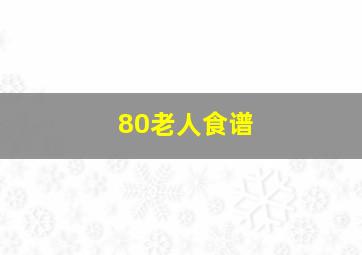 80老人食谱